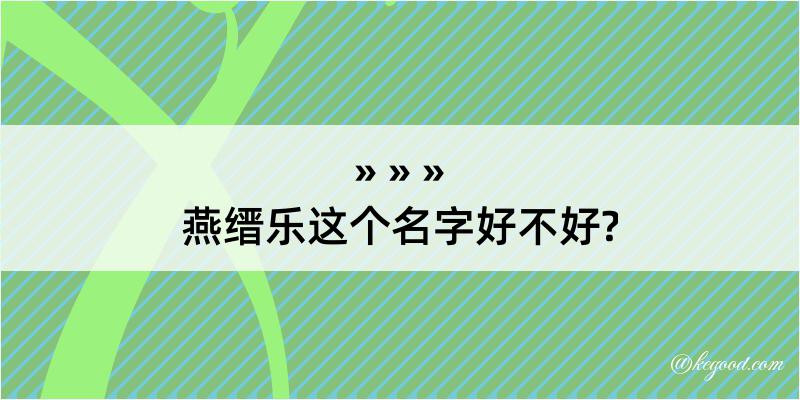 » » »
燕缙乐这个名字好不好?

@kegood.com